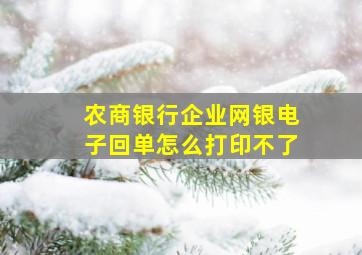 农商银行企业网银电子回单怎么打印不了